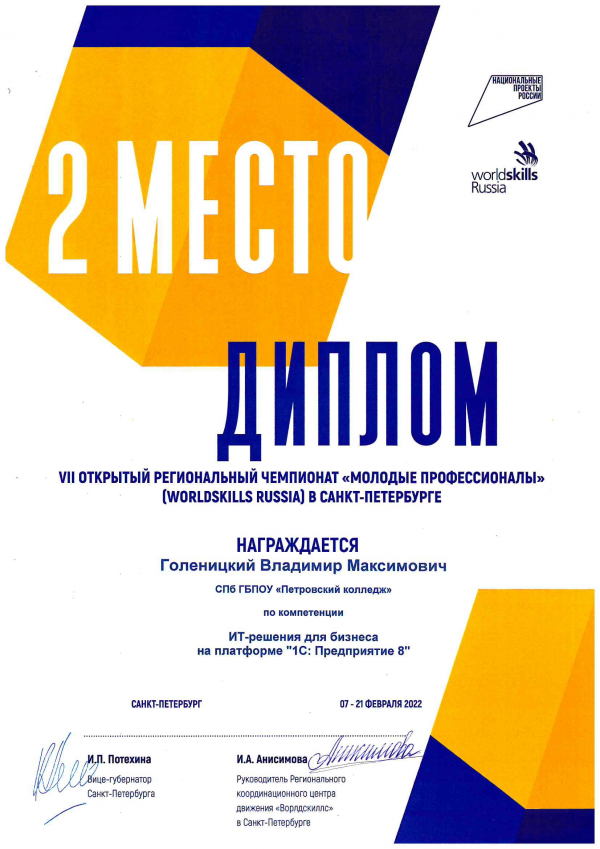 НАЦИОНАЛЬНЫЕ ПРОЕКТЫ РОССИИ

worldskills Russia

2 МЕСТО

ДИПЛОМ

VII ОТКРЫТЫЙ РЕГИОНАЛЬНЫЙ ЧЕМПИОНАТ «МОЛОДЫЕ ПРОФЕССИОНАЛЫ» (WORLDSKILLS RUSSIA) В САНКТ-ПЕТЕРБУРГЕ

НАГРАЖДАЕТСЯ
Голеницкий Владимир Максимович

СПб ГБПОУ «Петровский колледж»

по компетенции

ИТ-решения для бизнеса на платформе "1С: Предприятие 8"

САНКТ-ПЕТЕРБУРГ

07 - 21 ФЕВРАЛЯ 2022

И.П. Потехина
Вице-губернатор Санкт-Петербурга

И.А. Анисимова
Руководитель Регионального координационного центра движения «Ворлдскиллс» в Санкт-Петербурге